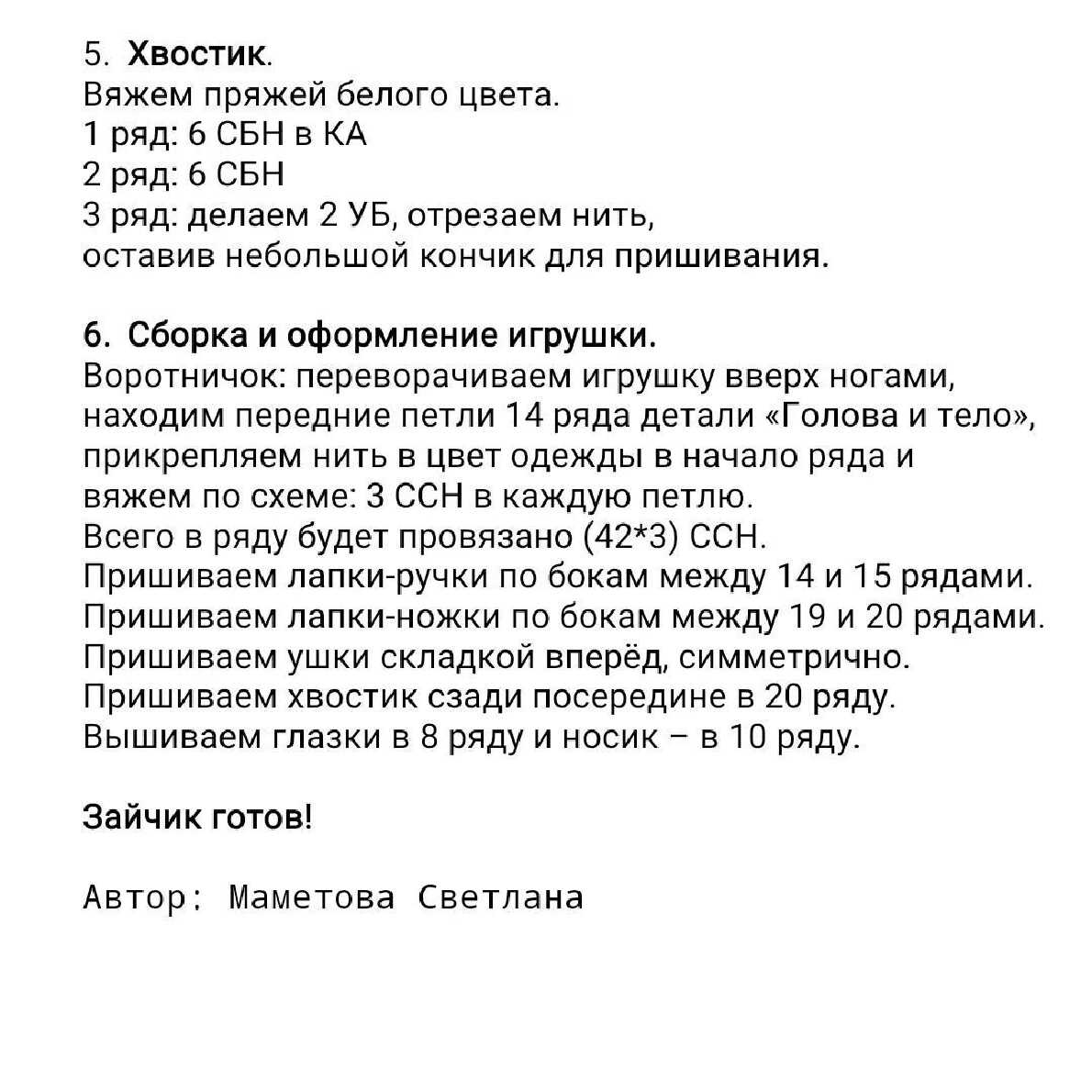 5. Хвостик.
Вяжем пряжей белого цвета.
1 ряд: 6 СБН в КА
2 ряд: 6 СБН
3 ряд: делаем 2 УБ, отрезаем нить, оставив небольшой кончик для пришивания.

6. Сборка и оформление игрушки.
Воротничок: переворачиваем игрушку вверх ногами, находим передние петли 14 ряда детали «Голова и тело», прикрепляем нить в цвет одежды в начало ряда и вяжем по схеме: 3 ССН в каждую петлю.
Всего в ряду будет провязано (42*3) ССН.
Пришиваем лапки-ручки по бокам между 14 и 15 рядами.
Пришиваем лапки-ножки по бокам между 19 и 20 рядами.
Пришиваем ушки складкой вперёд, симметрично.
Пришиваем хвостик сзади посередине в 20 ряду.
Вышиваем глазки в 8 ряду и носик – в 10 ряду.

Зайчик готов!

Автор: Маметова Светлана